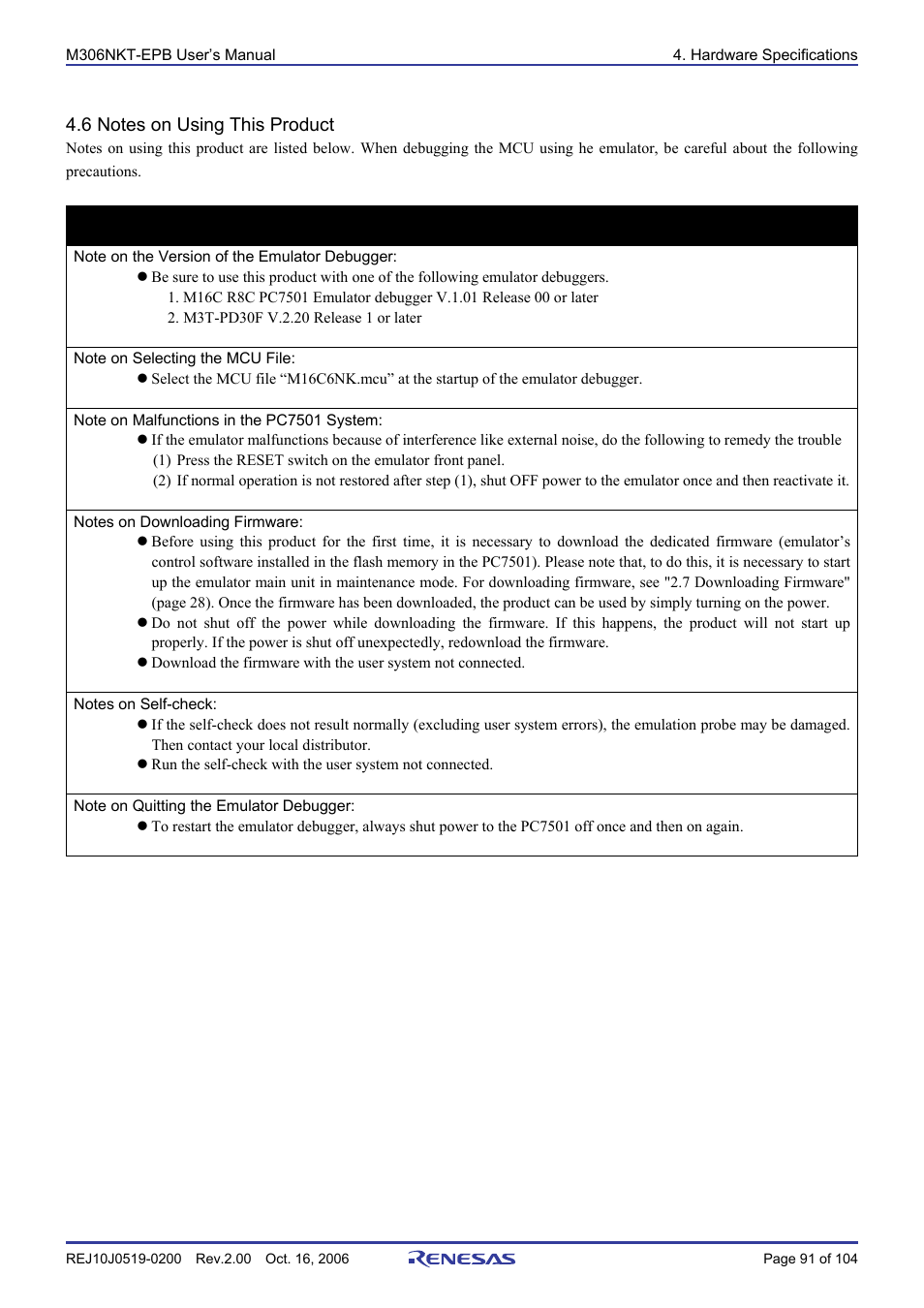 M306NKT-EPB User's Manual

4. Hardware Specifications

4.6 Notes on Using This Product

Notes on using this product are listed below. When debugging the MCU using he emulator, be careful about the following precautions.

Note on the Version of the Emulator Debugger:
● Be sure to use this product with one of the following emulator debuggers.
1. M16C R8C PC7501 Emulator debugger V.1.01 Release 00 or later
2. M3T-PD30F V.2.20 Release 1 or later

Note on Selecting the MCU File:
● Select the MCU file “M16C6NK.mcu” at the startup of the emulator debugger.

Note on Malfunctions in the PC7501 System:
● If the emulator malfunctions because of interference like external noise, do the following to remedy the trouble
(1) Press the RESET switch on the emulator front panel.
(2) If normal operation is not restored after step (1), shut OFF power to the emulator once and then reactivate it.

Notes on Downloading Firmware:
● Before using this product for the first time, it is necessary to download the dedicated firmware (emulator's control software installed in the flash memory in the PC7501). Please note that, to do this, it is necessary to start up the emulator main unit in maintenance mode. For downloading firmware, see "2.7 Downloading Firmware" (page 28). Once the firmware has been downloaded, the product can be used by simply turning on the power.
● Do not shut off the power while downloading the firmware. If this happens, the product will not start up properly. If the power is shut off unexpectedly, redownload the firmware.
● Download the firmware with the user system not connected.

Notes on Self-check:
● If the self-check does not result normally (excluding user system errors), the emulation probe may be damaged. Then contact your local distributor.
● Run the self-check with the user system not connected.

Note on Quitting the Emulator Debugger:
● To restart the emulator debugger, always shut power to the PC7501 off once and then on again.

REJ10J0519-0200 Rev.2.00 Oct. 16, 2006

RENESAS

Page 91 of 104